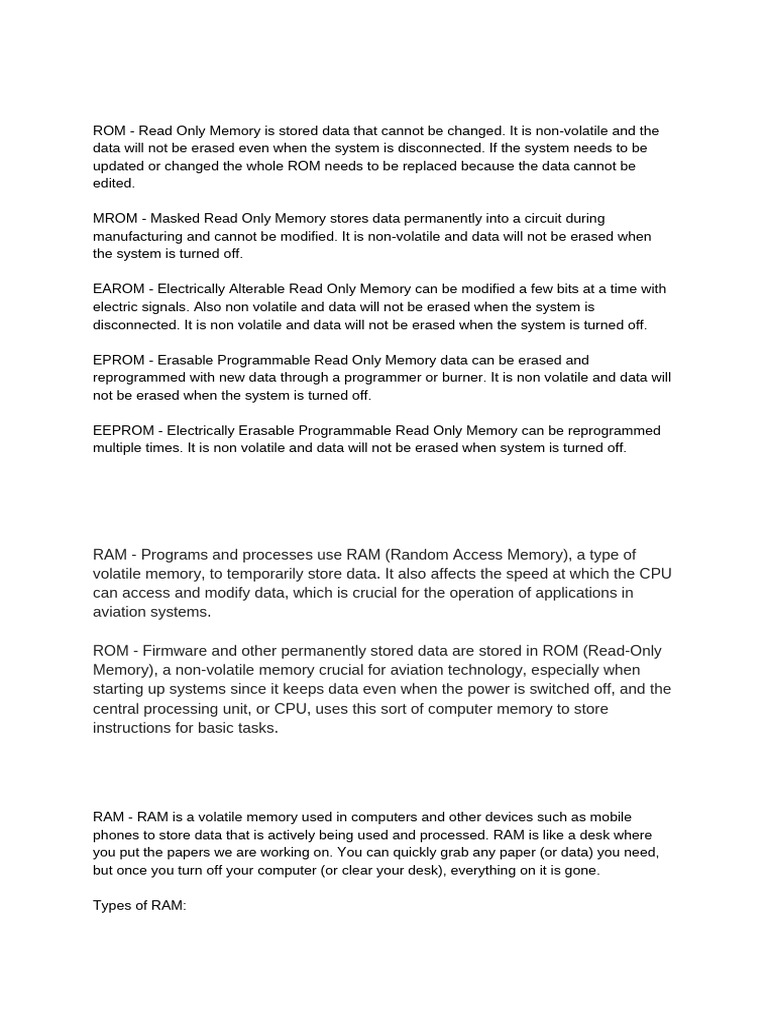 ROM - Read Only Memory is stored data that cannot be changed. It is non-volatile and the data will not be erased even when the system is disconnected. If the system needs to be updated or changed the whole ROM needs to be replaced because the data cannot be edited.

MROM - Masked Read Only Memory stores data permanently into a circuit during manufacturing and cannot be modified. It is non-volatile and data will not be erased when the system is turned off.

EAROM - Electrically Alterable Read Only Memory can be modified a few bits at a time with electric signals. Also non volatile and data will not be erased when the system is disconnected. It is non volatile and data will not be erased when the system is turned off.

EPROM - Erasable Programmable Read Only Memory data can be erased and reprogrammed with new data through a programmer or burner. It is non volatile and data will not be erased when the system is turned off.

EEPROM - Electrically Erasable Programmable Read Only Memory can be reprogrammed multiple times. It is non volatile and data will not be erased when system is turned off.

RAM - Programs and processes use RAM (Random Access Memory), a type of volatile memory, to temporarily store data. It also affects the speed at which the CPU can access and modify data, which is crucial for the operation of applications in aviation systems.

ROM - Firmware and other permanently stored data are stored in ROM (Read-Only Memory), a non-volatile memory crucial for aviation technology, especially when starting up systems since it keeps data even when the power is switched off, and the central processing unit, or CPU, uses this sort of computer memory to store instructions for basic tasks.

RAM - RAM is a volatile memory used in computers and other devices such as mobile phones to store data that is actively being used and processed. RAM is like a desk where you put the papers we are working on. You can quickly grab any paper (or data) you need, but once you turn off your computer (or clear your desk), everything on it is gone.

Types of RAM: